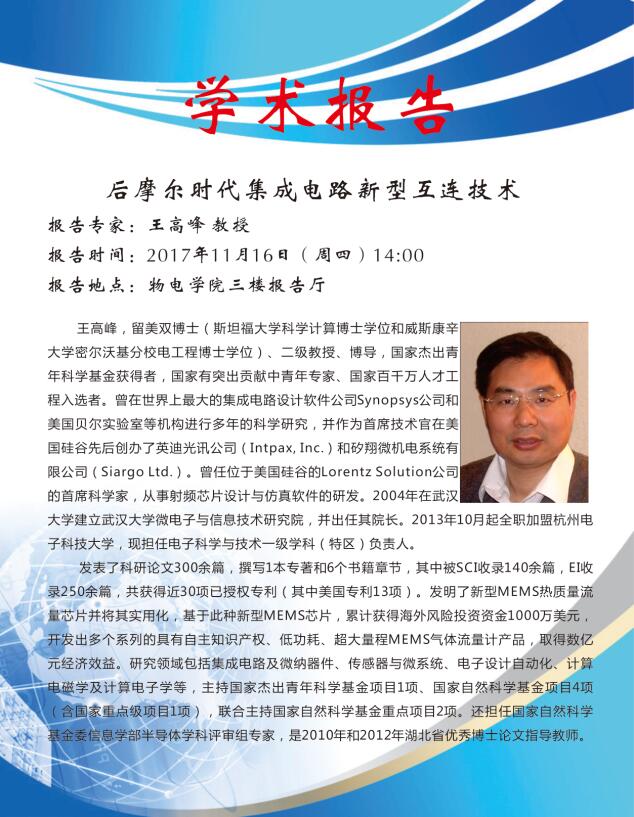 学术报告

后摩尔时代集成电路新型互连技术

报告专家：王高峰 教授

报告时间：2017年11月16日（周四）14:00

报告地点：物电学院三楼报告厅

王高峰，留美双博士（斯坦福大学科学计算博士学位和威斯康辛大学密尔沃基分校电工程博士学位）、二级教授、博导，国家杰出青年科学基金获得者，国家有突出贡献中青年专家、国家百千万人才工程入选者。曾在世界上最大的集成电路设计软件公司Synopsys公司和美国贝尔实验室等机构进行多年的科学研究，并作为首席技术官在美国硅谷先后创办了英迪光讯公司（Intpax, Inc.）和矽翔微机电系统有限公司（Siargo Ltd.）。曾任位于美国硅谷的Lorentz Solution公司的首席科学家，从事射频芯片设计与仿真软件的研发。2004年在武汉大学建立武汉大学微电子与信息技术研究院，并出任其院长。2013年10月起全职加盟杭州电子科技大学，现担任电子科学与技术一级学科（特区）负责人。

发表了科研论文300余篇，撰写1本专著和6个书籍章节，其中被SCI收录140余篇，EI收录250余篇，共获得近30项已授权专利（其中美国专利13项）。发明了新型MEMS热质量流量芯片并将其实用化，基于此种新型MEMS芯片，累计获得海外风险投资资金1000万美元，开发出多个系列的具有自主知识产权、低功耗、超大量程MEMS气体流量计产品，取得数亿元经济效益。研究领域包括集成电路及微纳器件、传感器与微系统、电子设计自动化、计算电磁学及计算电子学等，主持国家杰出青年科学基金项目1项、国家自然科学基金项目4项（含国家重点级项目1项），联合主持国家自然科学基金重点项目2项。还担任国家自然科学基金委信息学部半导体学科评审组专家，是2010年和2012年湖北省优秀博士论文指导教师。